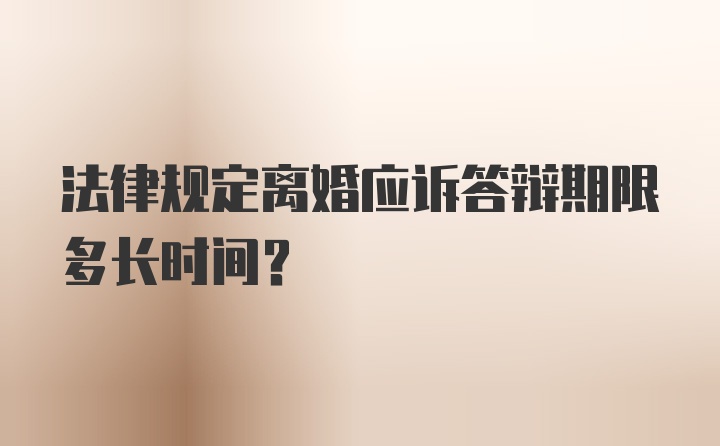 法律规定离婚应诉答辩期限多长时间？